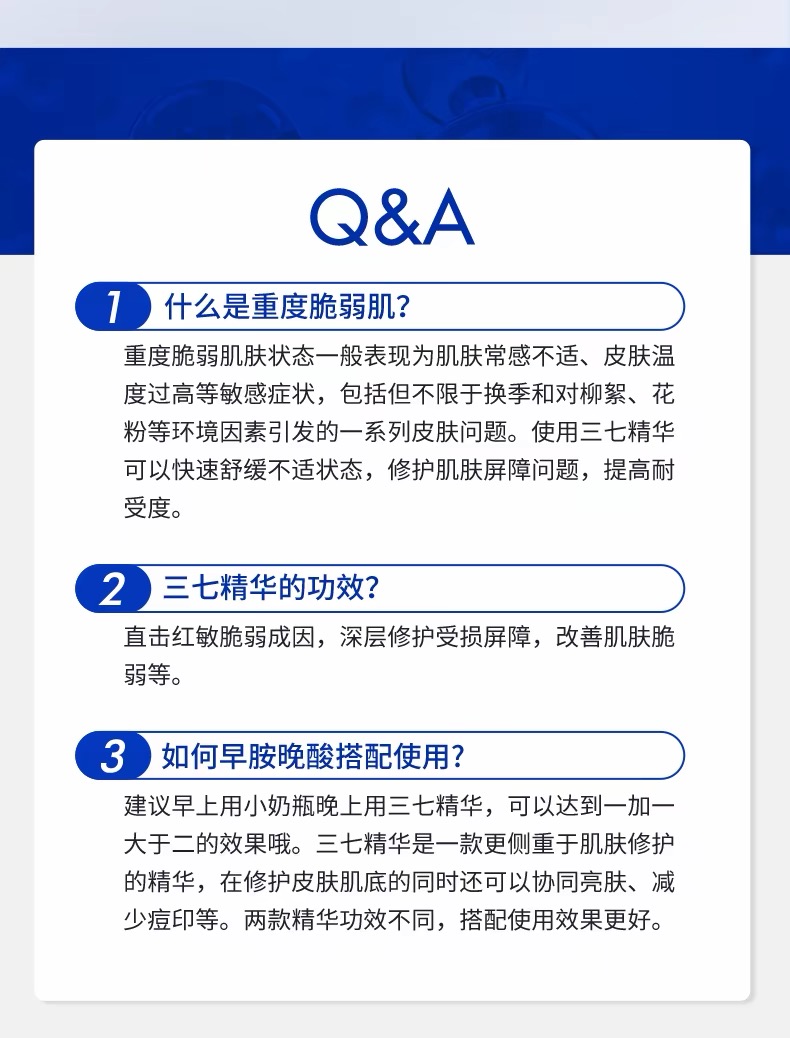 Q&A

1 什么是重度脆弱肌？

重度脆弱肌肤状态一般表现为肌肤常感不适、皮肤温度过高等敏感症状，包括但不限于换季和对柳絮、花粉等环境因素引发的一系列皮肤问题。使用三七精华可以快速舒缓不适状态，修护肌肤屏障问题，提高耐受度。

2 三七精华的功效？

直击红敏脆弱成因，深层修护受损屏障，改善肌肤脆弱等。

3 如何早胺晚酸搭配使用？

建议早上用小奶瓶晚上用三七精华，可以达到一加一大于二的效果哦。三七精华是一款更侧重于肌肤修护的精华，在修护皮肤肌底的同时还可以协同亮肤、减少痘印等。两款精华功效不同，搭配使用效果更好。